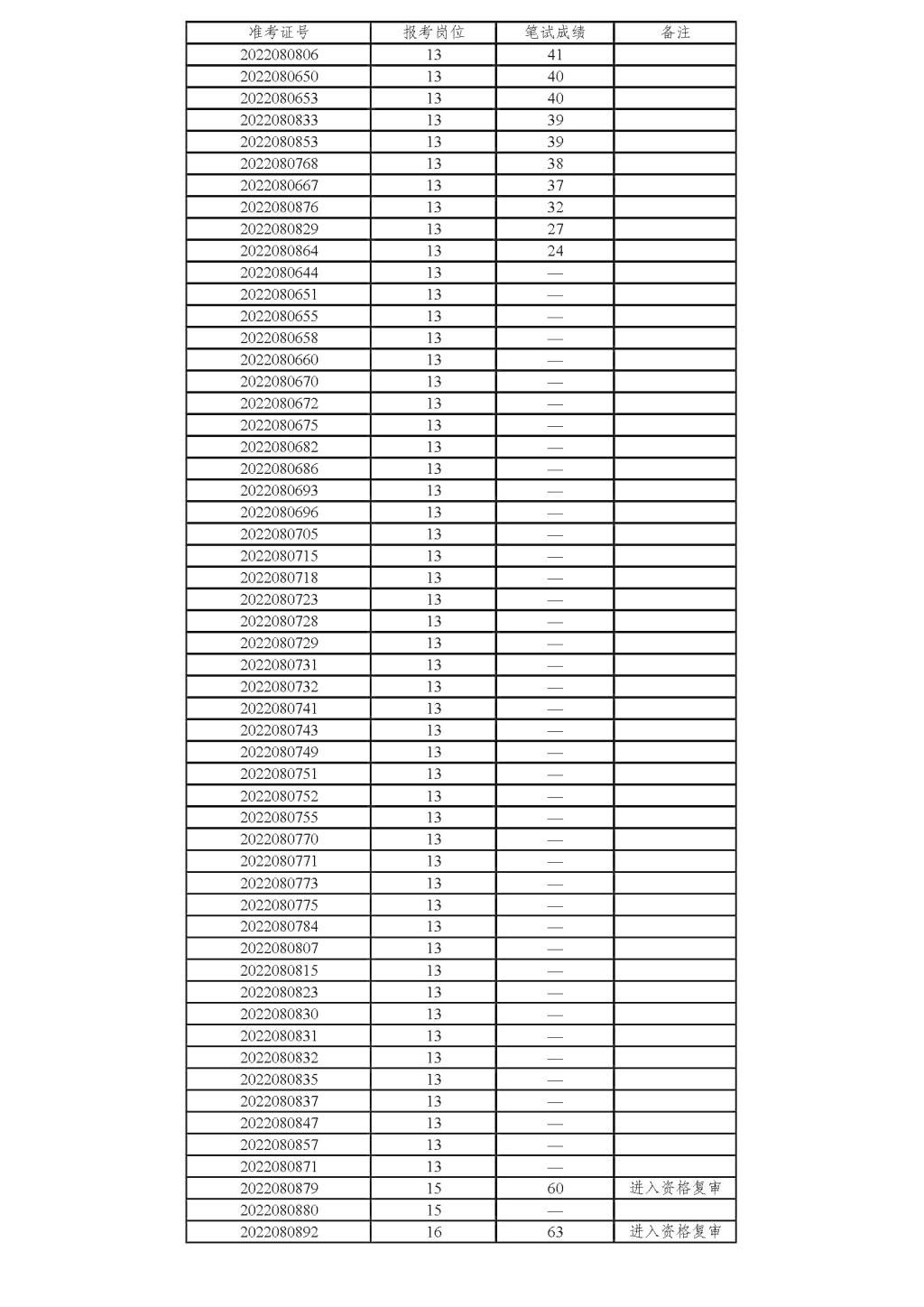 | 准考证号 | 报考岗位 | 笔试成绩 | 备注 |
|---|---|---|---|
| 2022080806 | 13 | 41 | |
| 2022080650 | 13 | 40 | |
| 2022080653 | 13 | 40 | |
| 2022080833 | 13 | 39 | |
| 2022080853 | 13 | 39 | |
| 2022080768 | 13 | 38 | |
| 2022080667 | 13 | 37 | |
| 2022080876 | 13 | 32 | |
| 2022080829 | 13 | 27 | |
| 2022080864 | 13 | 24 | |
| 2022080644 | 13 | — | |
| 2022080651 | 13 | — | |
| 2022080655 | 13 | — | |
| 2022080658 | 13 | — | |
| 2022080660 | 13 | — | |
| 2022080670 | 13 | — | |
| 2022080672 | 13 | — | |
| 2022080675 | 13 | — | |
| 2022080682 | 13 | — | |
| 2022080686 | 13 | — | |
| 2022080693 | 13 | — | |
| 2022080696 | 13 | — | |
| 2022080705 | 13 | — | |
| 2022080715 | 13 | — | |
| 2022080718 | 13 | — | |
| 2022080723 | 13 | — | |
| 2022080728 | 13 | — | |
| 2022080729 | 13 | — | |
| 2022080731 | 13 | — | |
| 2022080732 | 13 | — | |
| 2022080741 | 13 | — | |
| 2022080743 | 13 | — | |
| 2022080749 | 13 | — | |
| 2022080751 | 13 | — | |
| 2022080752 | 13 | — | |
| 2022080755 | 13 | — | |
| 2022080770 | 13 | — | |
| 2022080771 | 13 | — | |
| 2022080773 | 13 | — | |
| 2022080775 | 13 | — | |
| 2022080784 | 13 | — | |
| 2022080807 | 13 | — | |
| 2022080815 | 13 | — | |
| 2022080823 | 13 | — | |
| 2022080830 | 13 | — | |
| 2022080831 | 13 | — | |
| 2022080832 | 13 | — | |
| 2022080835 | 13 | — | |
| 2022080837 | 13 | — | |
| 2022080847 | 13 | — | |
| 2022080857 | 13 | — | |
| 2022080871 | 13 | — | |
| 2022080879 | 15 | 60 | 进入资格复审 |
| 2022080880 | 15 | — | |
| 2022080892 | 16 | 63 | 进入资格复审 |